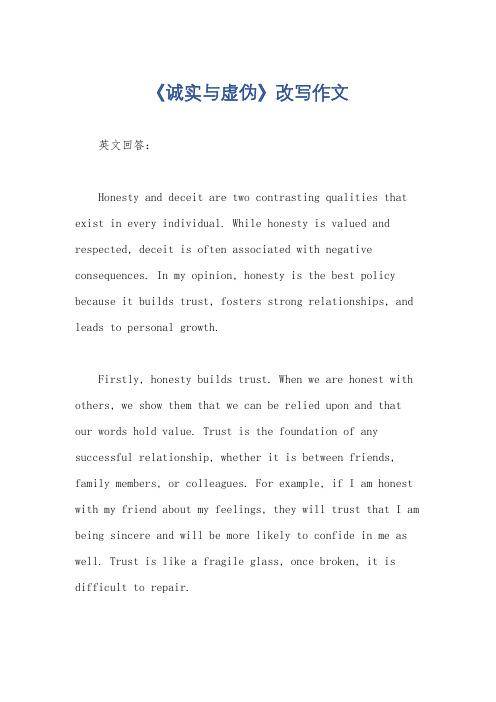 《诚实与虚伪》改写作文

英文回答：

Honesty and deceit are two contrasting qualities that exist in every individual. While honesty is valued and respected, deceit is often associated with negative consequences. In my opinion, honesty is the best policy because it builds trust, fosters strong relationships, and leads to personal growth.

Firstly, honesty builds trust. When we are honest with others, we show them that we can be relied upon and that our words hold value. Trust is the foundation of any successful relationship, whether it is between friends, family members, or colleagues. For example, if I am honest with my friend about my feelings, they will trust that I am being sincere and will be more likely to confide in me as well. Trust is like a fragile glass, once broken, it is difficult to repair.